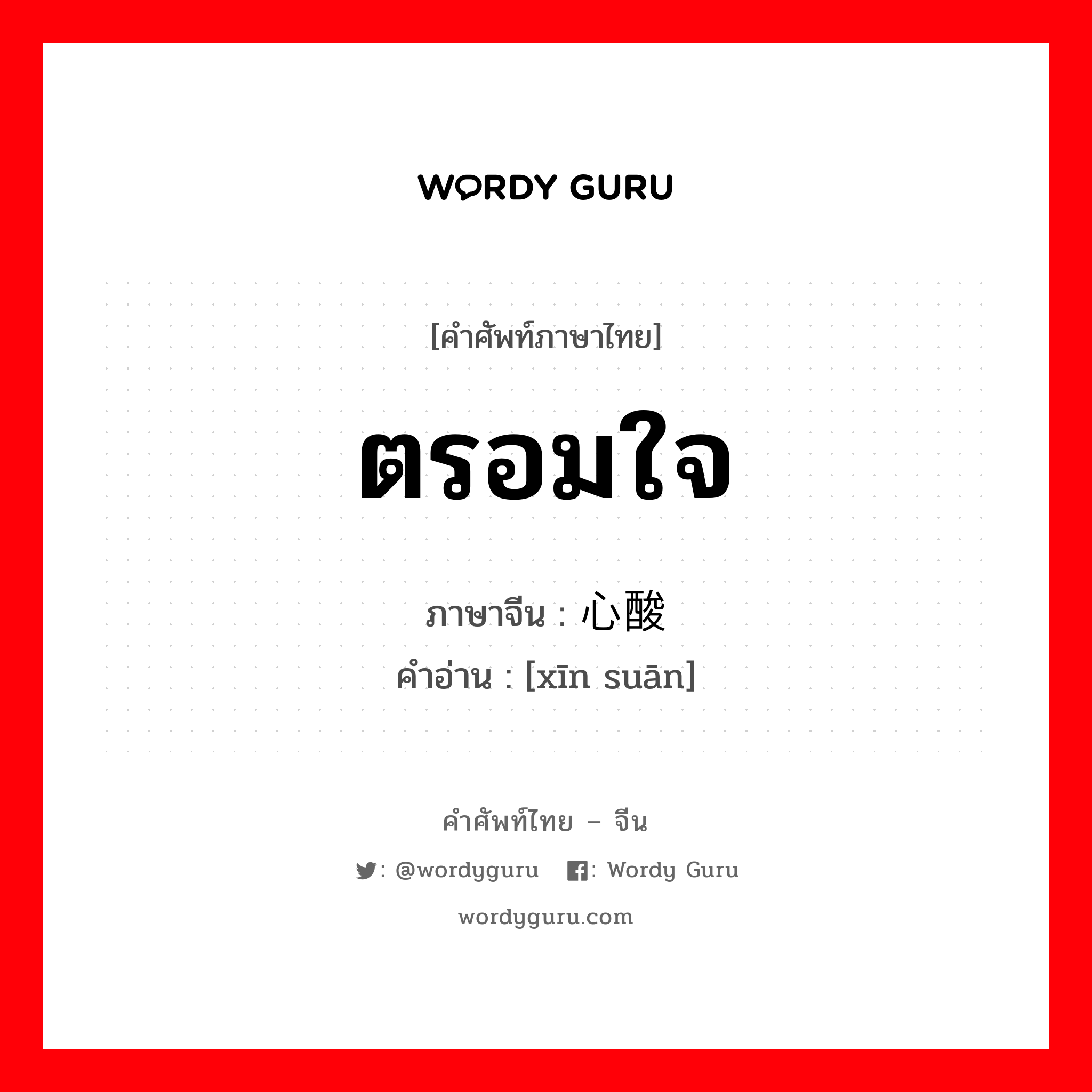 WORDY GURU

[คำศัพท์ภาษาไทย]

ตรอมใจ

ภาษาจีน : 心酸
คำอ่าน : [xīn suān]

คำศัพท์ไทย – จีน

: @wordyguru : Wordy Guru

wordyguru.com